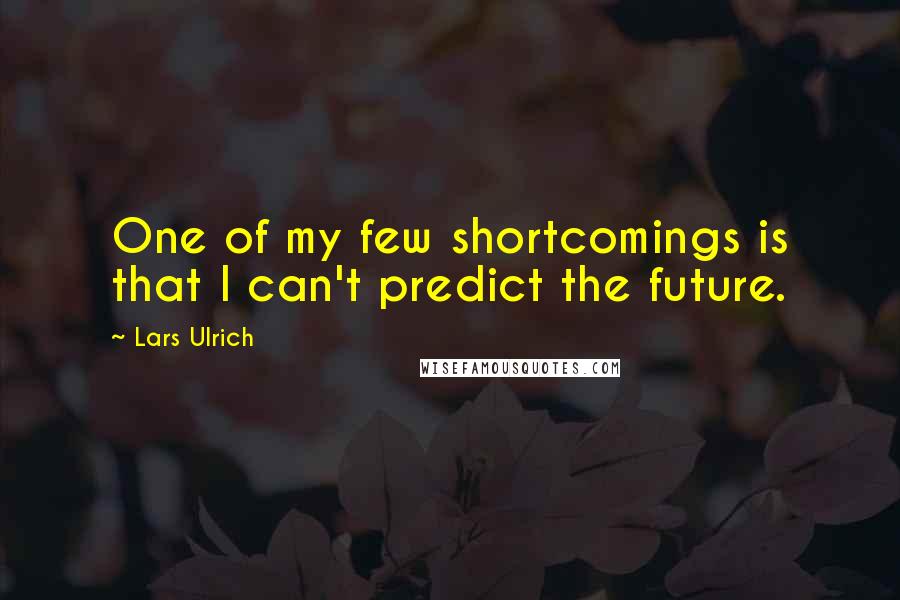 One of my few shortcomings is that I can't predict the future.

~ Lars Ulrich

WISEFAMOUSQUOTES.COM